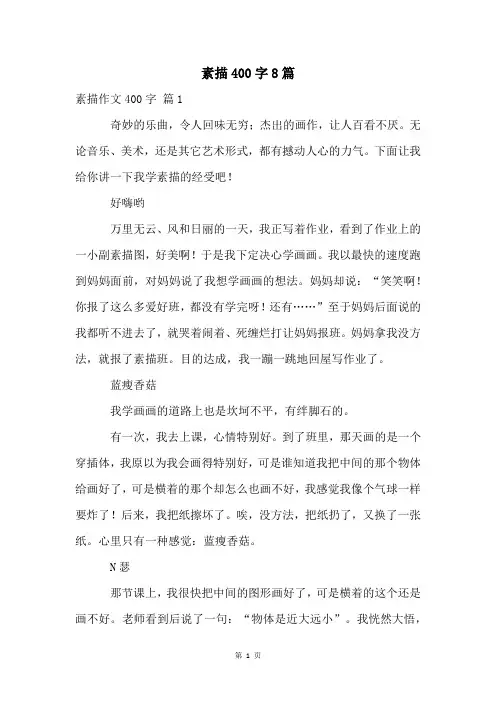 素描400字8篇

素描作文400字 篇1

奇妙的乐曲，令人回味无穷；杰出的画作，让人百看不厌。无论音乐、美术，还是其它艺术形式，都有撼动人心的力气。下面让我给你讲一下我学素描的经受吧！

好嗨哟

万里无云、风和日丽的一天，我正写着作业，看到了作业上的一小副素描图，好美啊！于是我下定决心学画画。我以最快的速度跑到妈妈面前，对妈妈说了我想学画画的想法。妈妈却说：“笑笑啊！你报了这么多爱好班，都没有学完呀！还有……”至于妈妈后面说的我都听不进去了，就哭着闹着、死缠烂打让妈妈报班。妈妈拿我没方法，就报了素描班。目的达成，我一蹦一跳地回屋写作业了。

蓝瘦香菇

我学画画的道路上也是坎坷不平，有绊脚石的。

有一次，我去上课，心情特别好。到了班里，那天画的是一个穿插体，我原以为我会画得特别好，可是谁知道我把中间的那个物体给画好了，可是横着的那个却怎么也画不好，我感觉我像个气球一样要炸了！后来，我把纸擦坏了。唉，没方法，把纸扔了，又换了一张纸。心里只有一种感觉：蓝瘦香菇。

N瑟

那节课上，我很快把中间的图形画好了，可是横着的这个还是画不好。老师看到后说了一句：“物体是近大远小”。我恍然大悟，

第 1 页